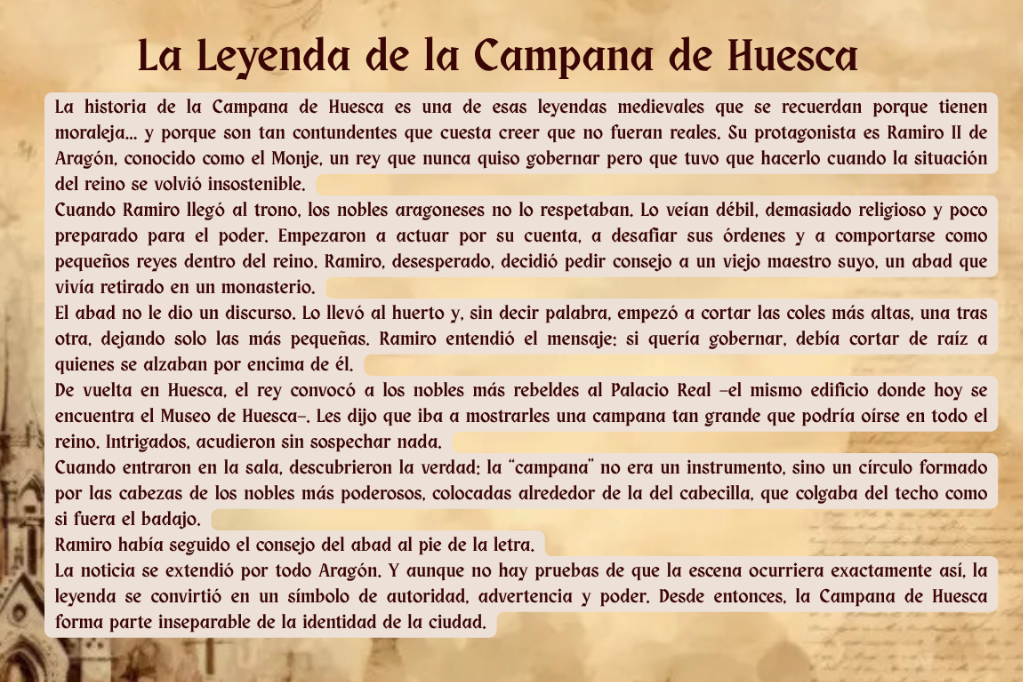 La Leyenda de la Campana de Huesca

La historia de la Campana de Huesca es una de esas leyendas medievales que se recuerdan porque tienen moraleja… y porque son tan contundentes que cuesta creer que no fueran reales. Su protagonista es Ramiro II de Aragón, conocido como el Monje, un rey que nunca quiso gobernar pero que tuvo que hacerlo cuando la situación del reino se volvió insostenible.

Cuando Ramiro llegó al trono, los nobles aragoneses no lo respetaban. Lo veían débil, demasiado religioso y poco preparado para el poder. Empezaron a actuar por su cuenta, a desafiar sus órdenes y a comportarse como pequeños reyes dentro del reino. Ramiro, desesperado, decidió pedir consejo a un viejo maestro suyo, un abad que vivía retirado en un monasterio.

El abad no le dio un discurso. Lo llevó al huerto y, sin decir palabra, empezó a cortar las coles más altas, una tras otra, dejando solo las más pequeñas. Ramiro entendió el mensaje: si quería gobernar, debía cortar de raíz a quienes se alzaban por encima de él.

De vuelta en Huesca, el rey convocó a los nobles más rebeldes al Palacio Real –el mismo edificio donde hoy se encuentra el Museo de Huesca–. Les dijo que iba a mostrarles una campana tan grande que podría oírse en todo el reino. Intrigados, acudieron sin sospechar nada.

Cuando entraron en la sala, descubrieron la verdad: la "campana" no era un instrumento, sino un círculo formado por las cabezas de los nobles más poderosos, colocadas alrededor de la del cabecilla, que colgaba del techo como si fuera el badajo.

Ramiro había seguido el consejo del abad al pie de la letra.

La noticia se extendió por todo Aragón. Y aunque no hay pruebas de que la escena ocurriera exactamente así, la leyenda se convirtió en un símbolo de autoridad, advertencia y poder. Desde entonces, la Campana de Huesca forma parte inseparable de la identidad de la ciudad.